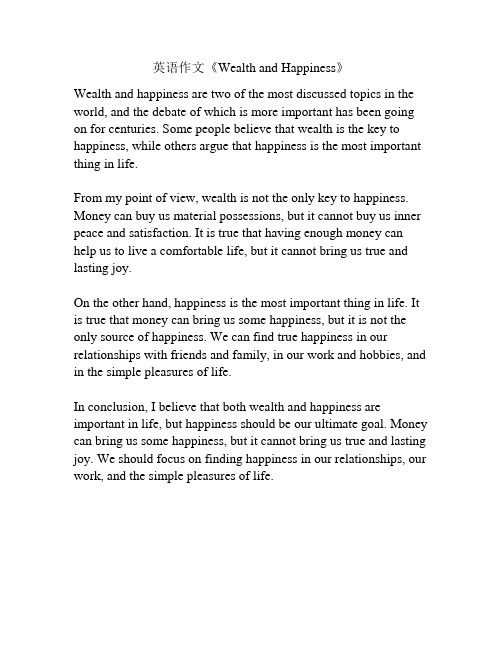 英语作文《Wealth and Happiness》

Wealth and happiness are two of the most discussed topics in the world, and the debate of which is more important has been going on for centuries. Some people believe that wealth is the key to happiness, while others argue that happiness is the most important thing in life.

From my point of view, wealth is not the only key to happiness. Money can buy us material possessions, but it cannot buy us inner peace and satisfaction. It is true that having enough money can help us to live a comfortable life, but it cannot bring us true and lasting joy.

On the other hand, happiness is the most important thing in life. It is true that money can bring us some happiness, but it is not the only source of happiness. We can find true happiness in our relationships with friends and family, in our work and hobbies, and in the simple pleasures of life.

In conclusion, I believe that both wealth and happiness are important in life, but happiness should be our ultimate goal. Money can bring us some happiness, but it cannot bring us true and lasting joy. We should focus on finding happiness in our relationships, our work, and the simple pleasures of life.